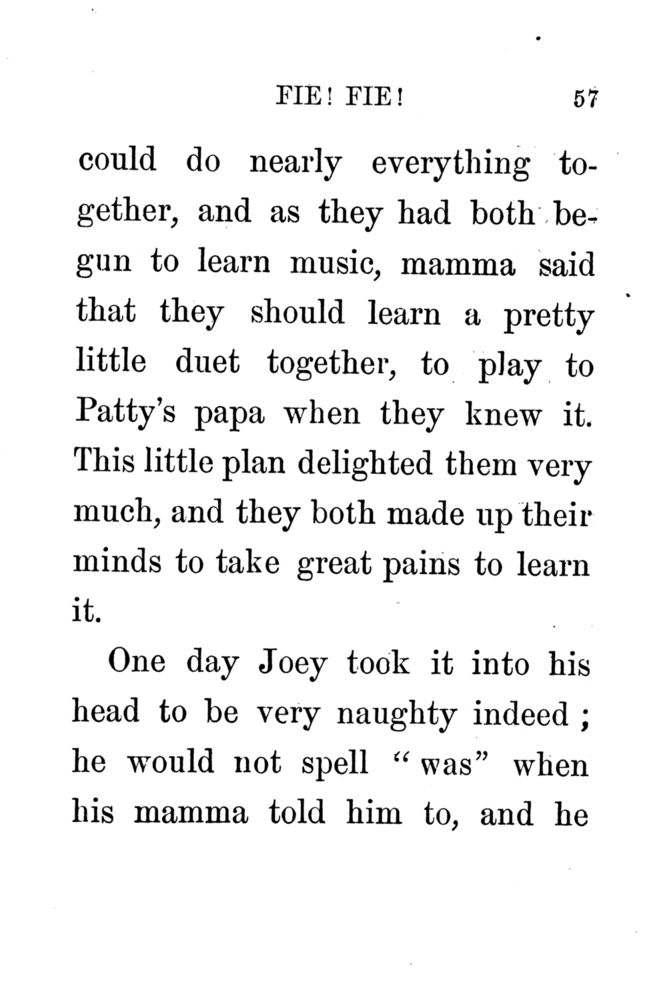 FIE! FIE! 57

could do nearly everything together, and as they had both begun to learn music, mamma said that they should learn a pretty little duet together, to play to Patty's papa when they knew it. This little plan delighted them very much, and they both made up their minds to take great pains to learn it.

One day Joey took it into his head to be very naughty indeed; he would not spell "was" when his mamma told him to, and he